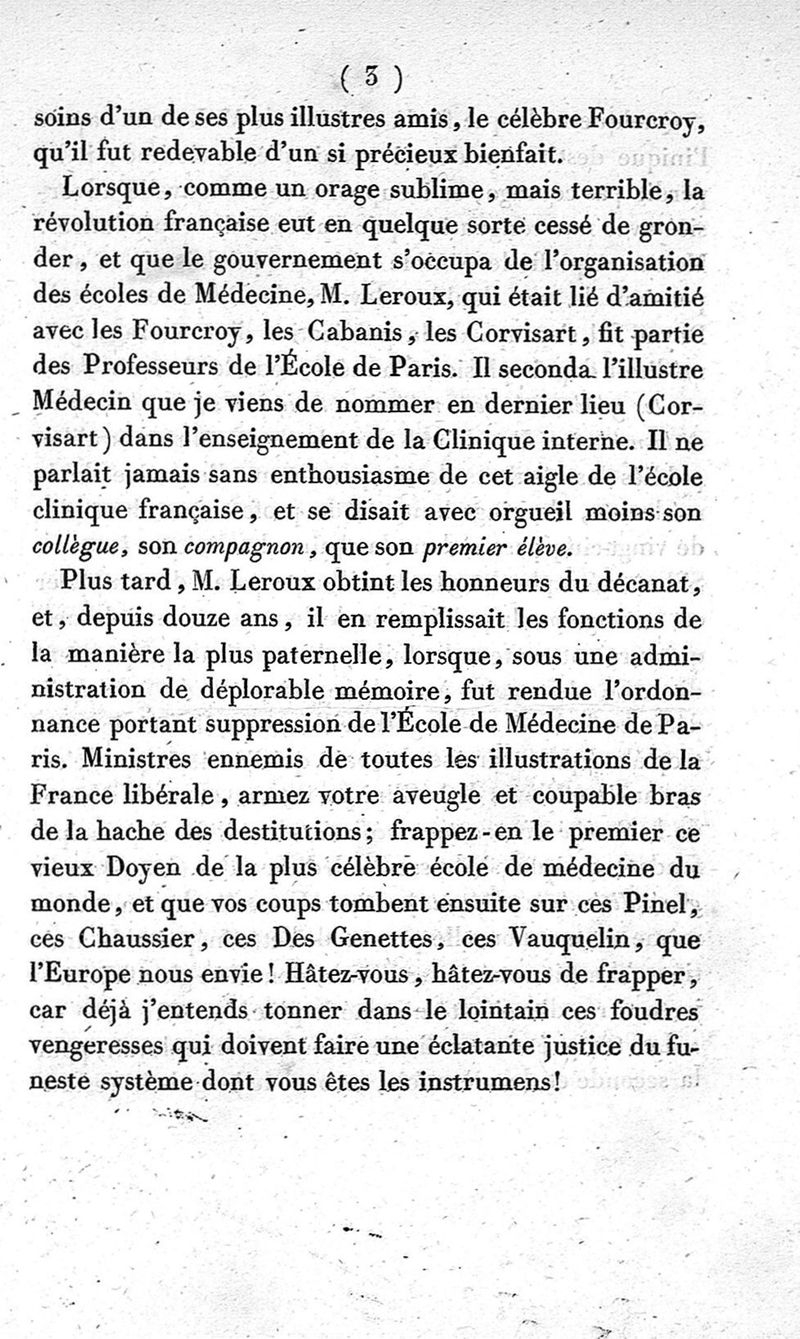 ( 3 )

soins d'un de ses plus illustres amis, le célèbre Fourcroy, qu'il fut redevable d'un si précieux bienfait.

Lorsque, comme un orage sublime, mais terrible, la révolution française eut en quelque sorte cessé de gronder, et que le gouvernement s'occupa de l'organisation des écoles de Médecine, M. Leroux, qui était lié d'amitié avec les Fourcroy, les Cabanis, les Corvisart, fit partie des Professeurs de l'École de Paris. Il seconda l'illustre Médecin que je viens de nommer en dernier lieu (Corvisart) dans l'enseignement de la Clinique interne. Il ne parlait jamais sans enthousiasme de cet aigle de l'école clinique française, et se disait avec orgueil moins son collègue, son compagnon, que son premier élève.

Plus tard, M. Leroux obtint les honneurs du décanat, et, depuis douze ans, il en remplissait les fonctions de la manière la plus paternelle, lorsque, sous une administration de déplorable mémoire, fut rendue l'ordonnance portant suppression de l'École de Médecine de Paris. Ministres ennemis de toutes les illustrations de la France libérale, armez votre aveugle et coupable bras de la hache des destitutions; frappez-en le premier ce vieux Doyen de la plus célèbre école de médecine du monde, et que vos coups tombent ensuite sur ces Pinel, ces Chaussier, ces Des Genettes, ces Vauquelin, que l'Europe nous envie! Hâtez-vous, hâtez-vous de frapper, car déjà j'entends tonner dans le lointain ces foudres vengeresses qui doivent faire une éclatante justice du funeste système dont vous êtes les instrumens!